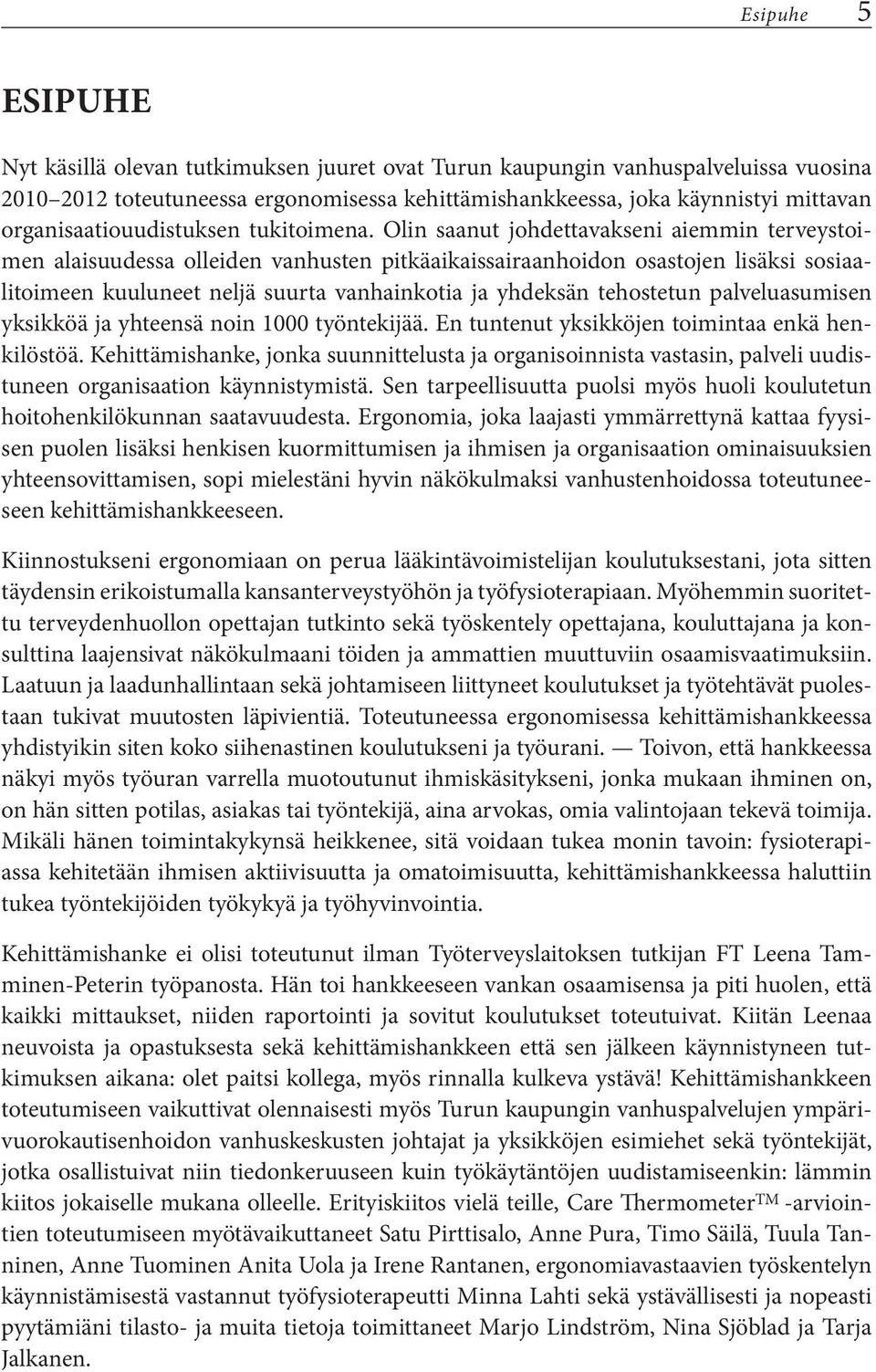 Esipuhe 5

ESIPUHE

Nyt käsillä olevan tutkimuksen juuret ovat Turun kaupungin vanhuspalveluissa vuosina 2010–2012 toteutuneessa ergonomisessa kehittämishankkeessa, joka käynnistyi mittavan organisaatiouudistuksen tukitoimena. Olin saanut johdettavakseni aiemmin terveystoimen alaisuudessa olleiden vanhusten pitkäaikaissairaanhoidon osastojen lisäksi sosiaalitoimeen kuuluneet neljä suurta vanhainkotia ja yhdeksän tehostetun palveluasumisen yksikköä ja yhteensä noin 1000 työntekijää. En tuntenut yksikköjen toimintaa enkä henkilöstöä. Kehittämishanke, jonka suunnittelusta ja organisoinnista vastasin, palveli uudistuneen organisaation käynnistymistä. Sen tarpeellisuutta puolsi myös huoli koulutetun hoitohenkilökunnan saatavuudesta. Ergonomia, joka laajasti ymmärrettynä kattaa fyysisen puolen lisäksi henkisen kuormittumisen ja ihmisen ja organisaation ominaisuuksien yhteensovittamisen, sopi mielestäni hyvin näkökulmaksi vanhustenhoidossa toteutuneeseen kehittämishankkeeseen.

Kiinnostukseni ergonomiaan on perua lääkintävoimistelijan koulutuksestani, jota sitten täydensin erikoistumalla kansanterveystyöhön ja työfysioterapiaan. Myöhemmin suoritettu terveydenhuollon opettajan tutkinto sekä työskentely opettajana, kouluttajana ja konsulttina laajensivat näkökulmaani töiden ja ammattien muuttuviin osaamisvaatimuksiin. Laatuun ja laadunhallintaan sekä johtamiseen liittyneet koulutukset ja työtehtävät puolestaan tukivat muutosten läpivientiä. Toteutuneessa ergonomisessa kehittämishankkeessa yhdistyikin siten koko siihenastinen koulutukseni ja työurani. — Toivon, että hankkeessa näkyi myös työuran varrella muotoutunut ihmiskäsitykseni, jonka mukaan ihminen on, on hän sitten potilas, asiakas tai työntekijä, aina arvokas, omia valintojaan tekevä toimija. Mikäli hänen toimintakykynsä heikkenee, sitä voidaan tukea monin tavoin: fysioterapiassa kehitetään ihmisen aktiivisuutta ja omatoimisuutta, kehittämishankkeessa haluttiin tukea työntekijöiden työkykyä ja työhyvinvointia.

Kehittämishanke ei olisi toteutunut ilman Työterveyslaitoksen tutkijan FT Leena Tamminen-Peterin työpanosta. Hän toi hankkeeseen vankan osaamisensa ja piti huolen, että kaikki mittaukset, niiden raportointi ja sovitut koulutukset toteutuivat. Kiitän Leenaa neuvoista ja opastuksesta sekä kehittämishankkeen että sen jälkeen käynnistyneen tutkimuksen aikana: olet paitsi kollega, myös rinnalla kulkeva ystävä! Kehittämishankkeen toteutumiseen vaikuttivat olennaisesti myös Turun kaupungin vanhuspalvelujen ympärivuorokautisenhoidon vanhuskeskusten johtajat ja yksikköjen esimiehet sekä työntekijät, jotka osallistuivat niin tiedonkeruuseen kuin työkäytäntöjen uudistamiseenkin: lämmin kiitos jokaiselle mukana olleelle. Erityiskiitos vielä teille, Care Thermometer™ -arviointien toteutumiseen myötävaikuttaneet Satu Pirttisalo, Anne Pura, Timo Säilä, Tuula Tanninen, Anne Tuominen Anita Uola ja Irene Rantanen, ergonomiavastaavien työskentelyn käynnistämisestä vastannut työfysioterapeutti Minna Lahti sekä ystävällisesti ja nopeasti pyytämiäni tilasto- ja muita tietoja toimittaneet Marjo Lindström, Nina Sjöblad ja Tarja Jalkanen.